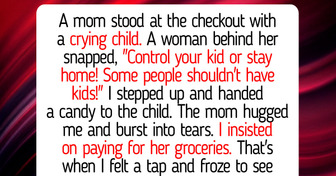 A mom stood at the checkout with a crying child. A woman behind her snapped, "Control your kid or stay home! Some people shouldn't have kids!" I stepped up and handed a candy to the child. The mom hugged me and burst into tears. I insisted on paying for her groceries. That's when I felt a tap and froze to see